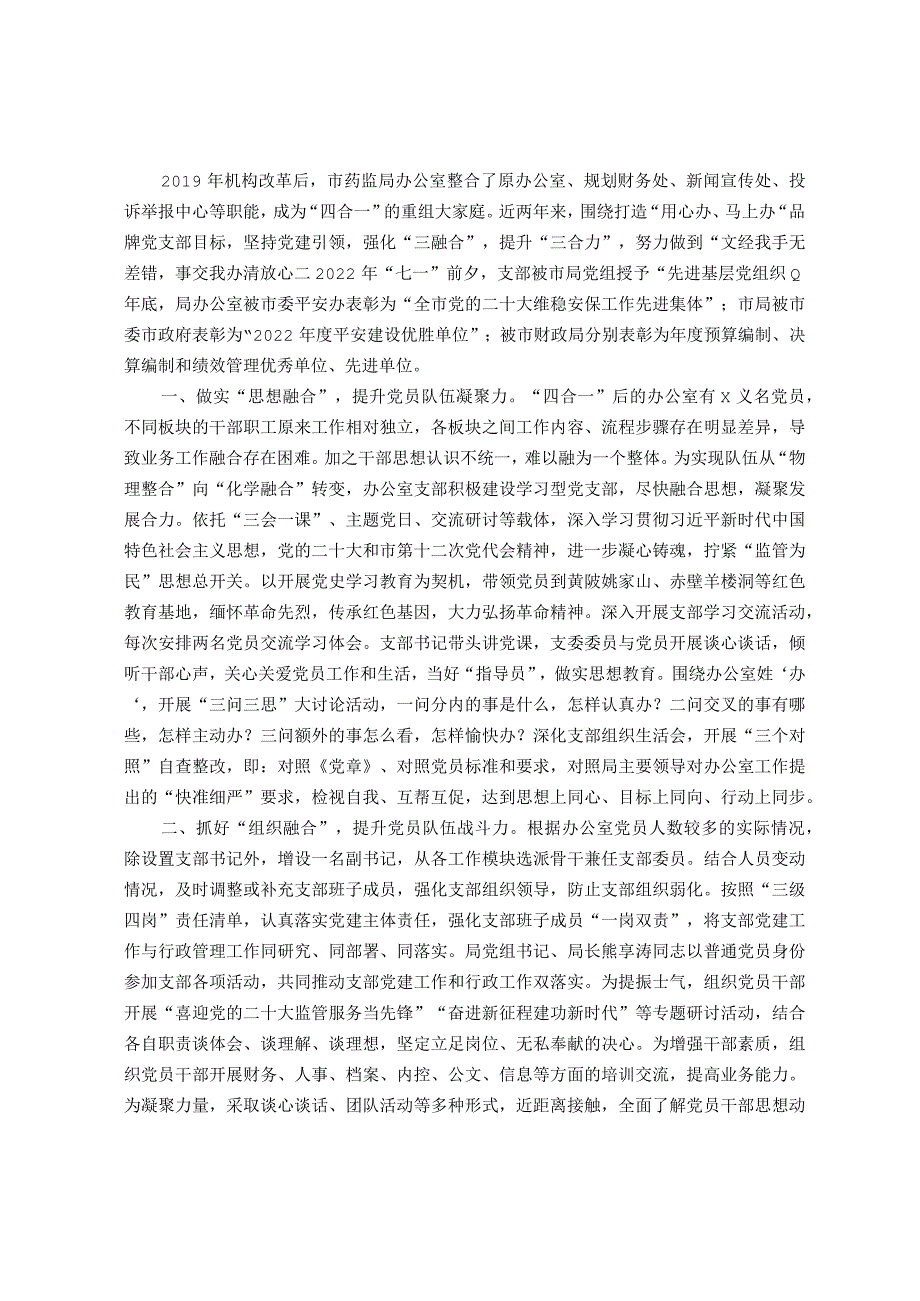 2019年机构改革后，市药监局办公室整合了原办公室、规划财务处、新闻宣传处、投诉举报中心等职能，成为“四合一”的重组大家庭。近两年来，围绕打造“用心办、马上办“品牌党支部目标，坚持党建引领，强化“三融合”，提升“三合力”，努力做到“文经我手无差错，事交我办清放心二2022年“七一”前夕，支部被市局党组授予“先进基层党组织Q年底，局办公室被市委平安办表彰为“全市党的二十大维稳安保工作先进集体”；市局被市委市政府表彰为“2022年度平安建设优胜单位”；被市财政局分别表彰为年度预算编制、决算编制和绩效管理优秀单位、先进单位。

一、做实“思想融合”，提升党员队伍凝聚力。“四合一”后的办公室有X义名党员，不同板块的干部职工原来工作相对独立，各板块之间工作内容、流程步骤存在明显差异，导致业务工作融合存在困难。加之干部思想认识不统一，难以融为一个整体。为实现队伍从“物理整合”向“化学融合”转变，办公室支部积极建设学习型党支部，尽快融合思想，凝聚发展合力。依托“三会一课”、主题党日、交流研讨等载体，深入学习贯彻习近平新时代中国特色社会主义思想，党的二十大和市第十二次党代会精神，进一步凝心铸魂，拧紧“监管为民”思想总开关。以开展党史学习教育为契机，带领党员到黄陂姚家山、赤壁羊楼洞等红色教育基地，缅怀革命先烈，传承红色基因，大力弘扬革命精神。深入开展支部学习交流活动，每次安排两名党员交流学习体会。支部书记带头讲党课，支委委员与党员开展谈心谈话，倾听干部心声，关心关爱党员工作和生活，当好“指导员”，做实思想教育。围绕办公室姓‘办‘，开展“三问三思”大讨论活动，一问分内的事是什么，怎样认真办？二问交叉的事有哪些，怎样主动办？三问额外的事怎么看，怎样愉快办？深化支部组织生活会，开展“三个对照”自查整改，即：对照《党章》、对照党员标准和要求，对照局主要领导对办公室工作提出的“快准细严”要求，检视自我、互帮互促，达到思想上同心、目标上同向、行动上同步。

二、抓好“组织融合”，提升党员队伍战斗力。根据办公室党员人数较多的实际情况，除设置支部书记外，增设一名副书记，从各工作模块选派骨干兼任支部委员。结合人员变动情况，及时调整或补充支部班子成员，强化支部组织领导，防止支部组织弱化。按照“三级四岗”责任清单，认真落实党建主体责任，强化支部班子成员“一岗双责”，将支部党建工作与行政管理工作同研究、同部署、同落实。局党组书记、局长熊享涛同志以普通党员身份参加支部各项活动，共同推动支部党建工作和行政工作双落实。为提振士气，组织党员干部开展“喜迎党的二十大监管服务当先锋”“奋进新征程建功新时代”等专题研讨活动，结合各自职责谈体会、谈理解、谈理想，坚定立足岗位、无私奉献的决心。为增强干部素质，组织党员干部开展财务、人事、档案、内控、公文、信息等方面的培训交流，提高业务能力。为凝聚力量，采取谈心谈话、团队活动等多种形式，近距离接触，全面了解党员干部思想动